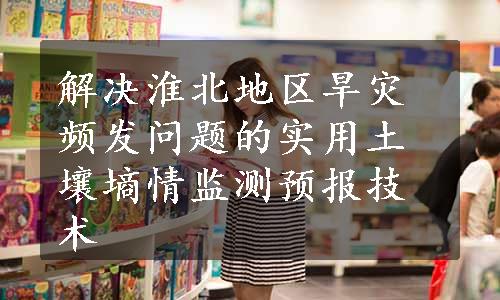 解决淮北地区旱灾频发问题的实用土壤墒情监测预报技术